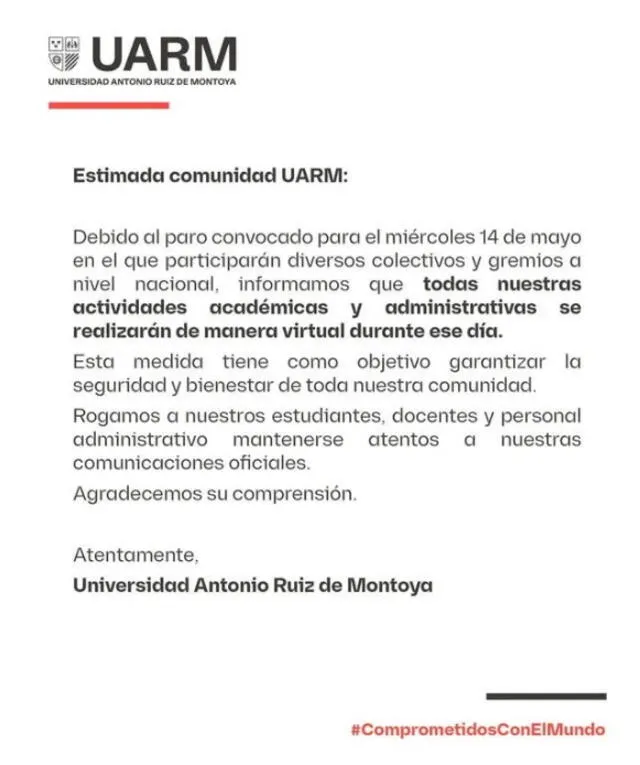 UARM
UNIVERSIDAD ANTONIO RUIZ DE MONTOYA

Estimada comunidad UARM:

Debido al paro convocado para el miércoles 14 de mayo en el que participarán diversos colectivos y gremios a nivel nacional, informamos que todas nuestras actividades académicas y administrativas se realizarán de manera virtual durante ese día.

Esta medida tiene como objetivo garantizar la seguridad y bienestar de toda nuestra comunidad.

Rogamos a nuestros estudiantes, docentes y personal administrativo mantenerse atentos a nuestras comunicaciones oficiales.

Agradecemos su comprensión.

Atentamente,
Universidad Antonio Ruiz de Montoya

#ComprometidosConElMundo